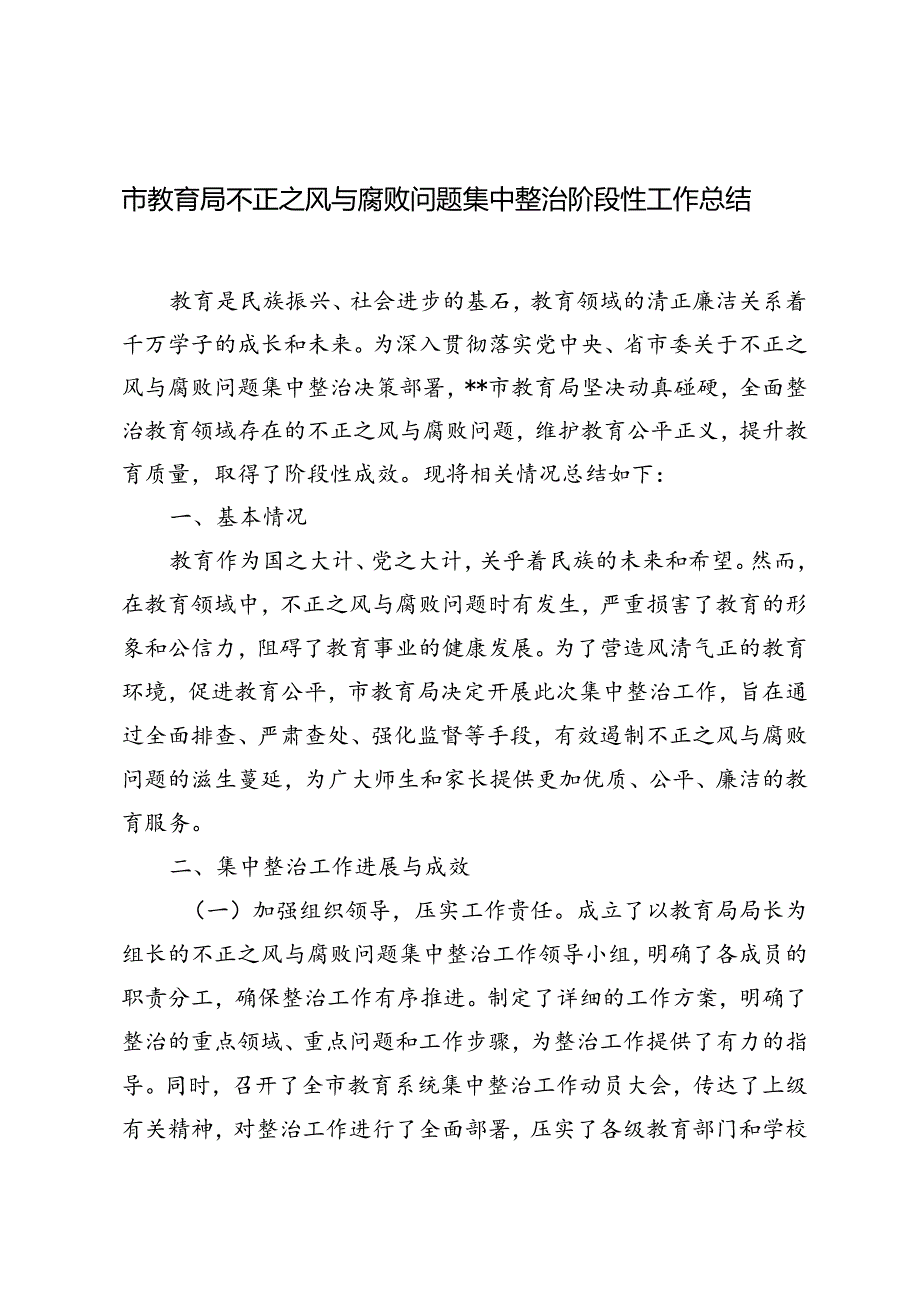 市教育局不正之风与腐败问题集中整治阶段性工作总结

教育是民族振兴、社会进步的基石，教育领域的清正廉洁关系着千万学子的成长和未来。为深入贯彻落实党中央、省市委关于不正之风与腐败问题集中整治决策部署，**市教育局坚决动真碰硬，全面整治教育领域存在的不正之风与腐败问题，维护教育公平正义，提升教育质量，取得了阶段性成效。现将相关情况总结如下：

一、基本情况

教育作为国之大计、党之大计，关乎着民族的未来和希望。然而，在教育领域中，不正之风与腐败问题时有发生，严重损害了教育的形象和公信力，阻碍了教育事业的健康发展。为了营造风清气正的教育环境，促进教育公平，市教育局决定开展此次集中整治工作，旨在通过全面排查、严肃查处、强化监督等手段，有效遏制不正之风与腐败问题的滋生蔓延，为广大师生和家长提供更加优质、公平、廉洁的教育服务。

二、集中整治工作进展与成效

（一）加强组织领导，压实工作责任。成立了以教育局局长为组长的不正之风与腐败问题集中整治工作领导小组，明确了各成员的职责分工，确保整治工作有序推进。制定了详细的工作方案，明确了整治的重点领域、重点问题和工作步骤，为整治工作提供了有力的指导。同时，召开了全市教育系统集中整治工作动员大会，传达了上级有关精神，对整治工作进行了全面部署，压实了各级教育部门和学校